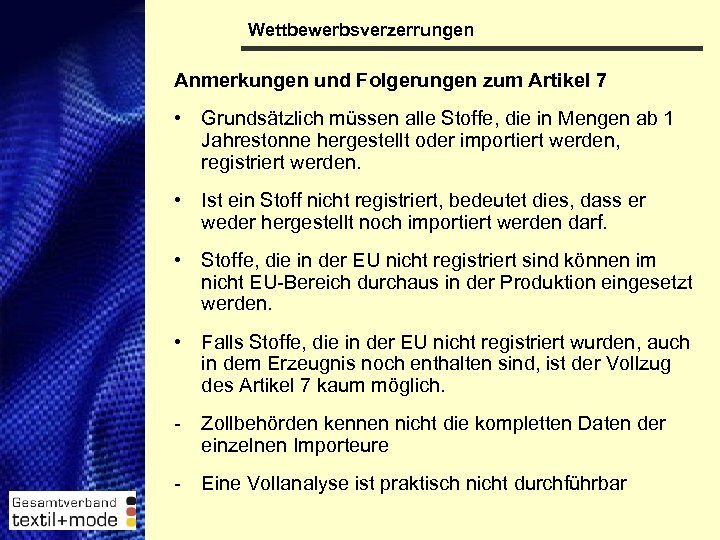 Wettbewerbsverzerrungen

Anmerkungen und Folgerungen zum Artikel 7

• Grundsätzlich müssen alle Stoffe, die in Mengen ab 1 Jahrestonne hergestellt oder importiert werden, registriert werden.

• Ist ein Stoff nicht registriert, bedeutet dies, dass er weder hergestellt noch importiert werden darf.

• Stoffe, die in der EU nicht registriert sind können im nicht EU-Bereich durchaus in der Produktion eingesetzt werden.

• Falls Stoffe, die in der EU nicht registriert wurden, auch in dem Erzeugnis noch enthalten sind, ist der Vollzug des Artikel 7 kaum möglich.

- Zollbehörden kennen nicht die kompletten Daten der einzelnen Importeure

- Eine Vollanalyse ist praktisch nicht durchführbar

Gesamtverband
textil+mode